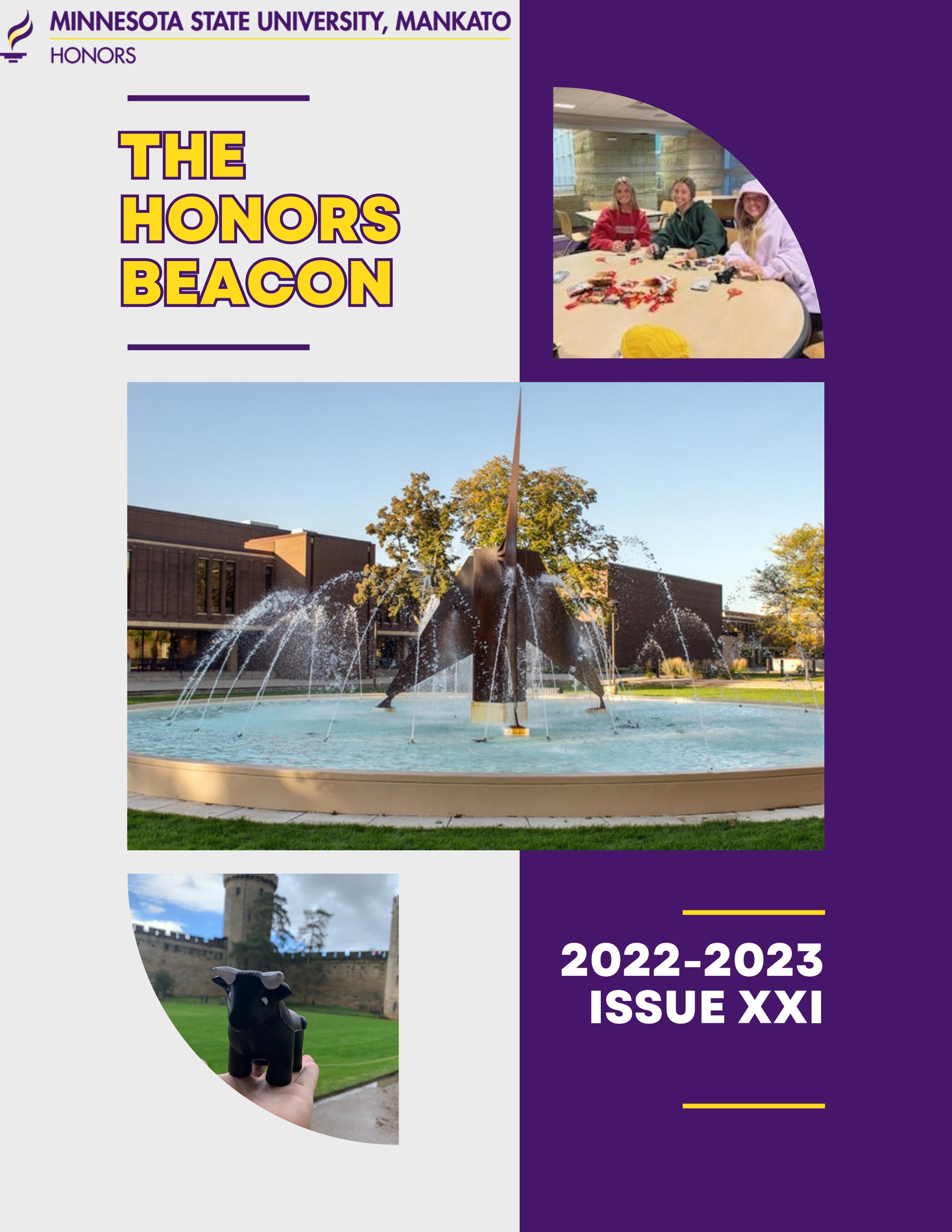 MINNESOTA STATE UNIVERSITY, MANKATO
HONORS

THE
HONORS
BEACON

2022-2023
ISSUE XXI